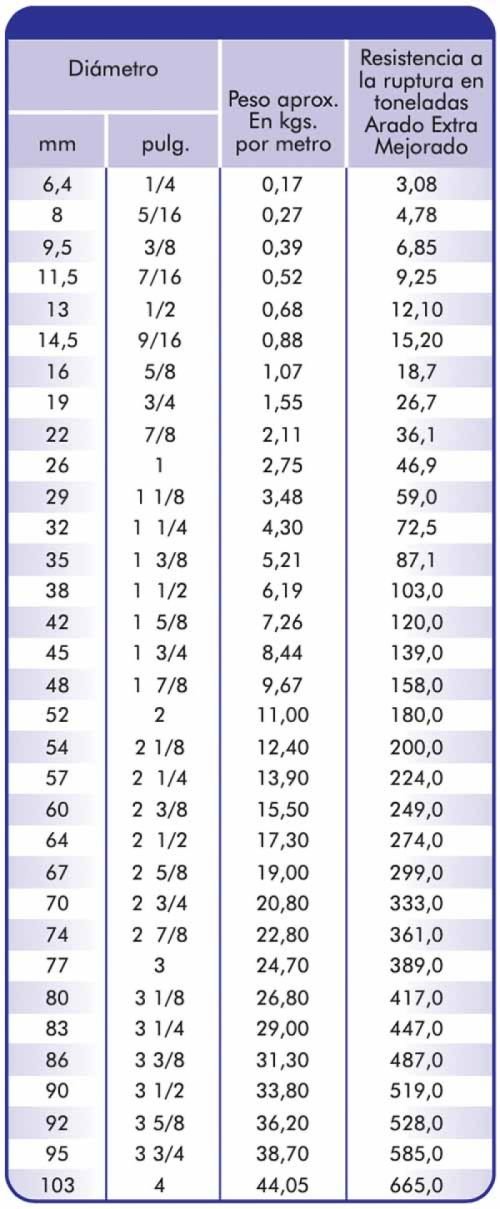 | Diámetro mm | Diámetro pulg. | Peso aprox. En kgs. por metro | Resistencia a la ruptura en toneladas Arado Extra Mejorado |
|---|---|---|---|
| 6,4 | 1/4 | 0,17 | 3,08 |
| 8 | 5/16 | 0,27 | 4,78 |
| 9,5 | 3/8 | 0,39 | 6,85 |
| 11,5 | 7/16 | 0,52 | 9,25 |
| 13 | 1/2 | 0,68 | 12,10 |
| 14,5 | 9/16 | 0,88 | 15,20 |
| 16 | 5/8 | 1,07 | 18,7 |
| 19 | 3/4 | 1,55 | 26,7 |
| 22 | 7/8 | 2,11 | 36,1 |
| 26 | 1 | 2,75 | 46,9 |
| 29 | 1 1/8 | 3,48 | 59,0 |
| 32 | 1 1/4 | 4,30 | 72,5 |
| 35 | 1 3/8 | 5,21 | 87,1 |
| 38 | 1 1/2 | 6,19 | 103,0 |
| 42 | 1 5/8 | 7,26 | 120,0 |
| 45 | 1 3/4 | 8,44 | 139,0 |
| 48 | 1 7/8 | 9,67 | 158,0 |
| 52 | 2 | 11,00 | 180,0 |
| 54 | 2 1/8 | 12,40 | 200,0 |
| 57 | 2 1/4 | 13,90 | 224,0 |
| 60 | 2 3/8 | 15,50 | 249,0 |
| 64 | 2 1/2 | 17,30 | 274,0 |
| 67 | 2 5/8 | 19,00 | 299,0 |
| 70 | 2 3/4 | 20,80 | 333,0 |
| 74 | 2 7/8 | 22,80 | 361,0 |
| 77 | 3 | 24,70 | 389,0 |
| 80 | 3 1/8 | 26,80 | 417,0 |
| 83 | 3 1/4 | 29,00 | 447,0 |
| 86 | 3 3/8 | 31,30 | 487,0 |
| 90 | 3 1/2 | 33,80 | 519,0 |
| 92 | 3 5/8 | 36,20 | 528,0 |
| 95 | 3 3/4 | 38,70 | 585,0 |
| 103 | 4 | 44,05 | 665,0 |